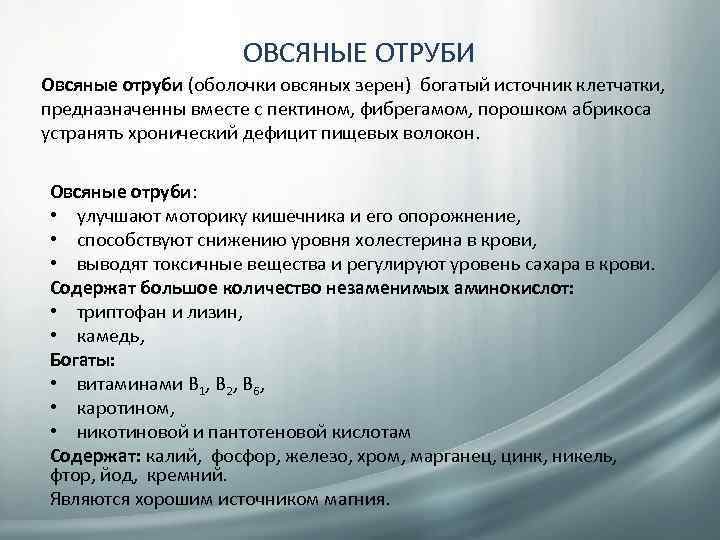 ОВСЯНЫЕ ОТРУБИ

Овсяные отруби (оболочки овсяных зерен) богатый источник клетчатки, предназначенны вместе с пектином, фибрегамом, порошком абрикоса устранять хронический дефицит пищевых волокон.

Овсяные отруби:
• улучшают моторику кишечника и его опорожнение,
• способствуют снижению уровня холестерина в крови,
• выводят токсичные вещества и регулируют уровень сахара в крови.
Содержат большое количество незаменимых аминокислот:
• триптофан и лизин,
• камедь,
Богаты:
• витаминами $B_1$, $B_2$, $B_6$,
• каротином,
• никотиновой и пантотеновой кислотам
Содержат: калий, фосфор, железо, хром, марганец, цинк, никель, фтор, йод, кремний.
Являются хорошим источником магния.